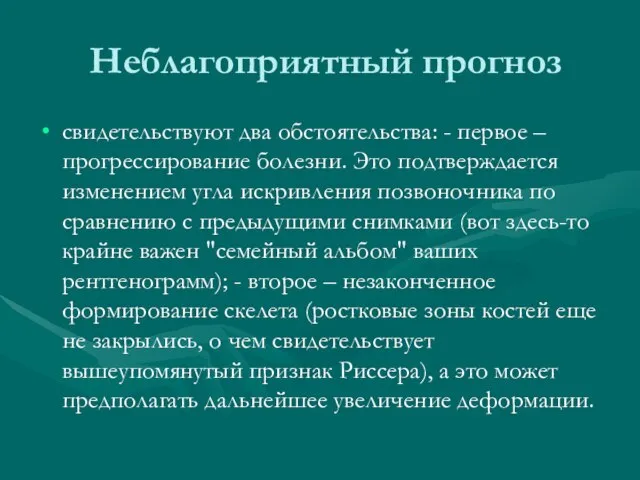 Неблагоприятный прогноз

• свидетельствуют два обстоятельства: - первое – прогрессирование болезни. Это подтверждается изменением угла искривления позвоночника по сравнению с предыдущими снимками (вот здесь-то крайне важен "семейный альбом" ваших рентгенограмм); - второе – незаконченное формирование скелета (ростковые зоны костей еще не закрылись, о чем свидетельствует вышеупомянутый признак Риссера), а это может предполагать дальнейшее увеличение деформации.